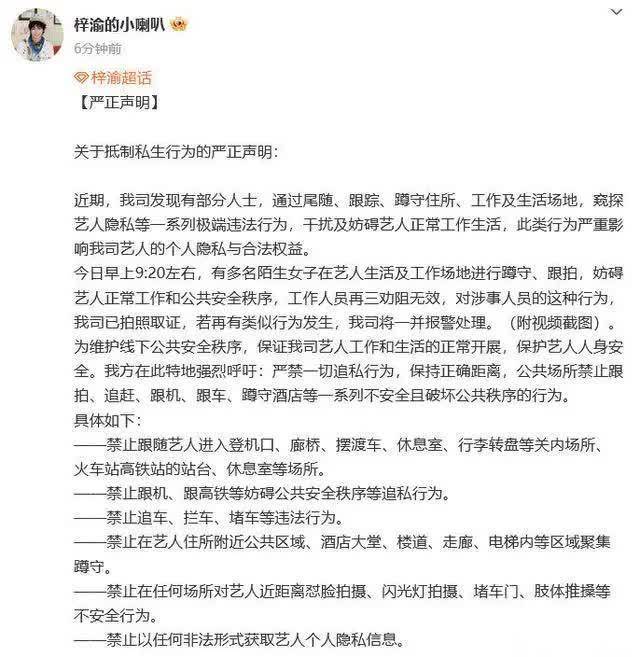 梓渝的小喇叭
6分钟前

梓渝超话
【严正声明】

关于抵制私生行为的严正声明：

近期，我司发现有部分人士，通过尾随、跟踪、蹲守住所、工作及生活场地，窥探艺人隐私等一系列极端违法行为，干扰及妨碍艺人正常工作生活，此类行为严重影响我司艺人的个人隐私与合法权益。
今日早上9:20左右，有多名陌生女子在艺人生活及工作场地进行蹲守、跟拍，妨碍艺人正常工作和公共安全秩序，工作人员再三劝阻无效，对涉事人员的这种行为，我司已拍照取证，若再有类似行为发生，我司将一并报警处理。（附视频截图）。
为维护线下公共安全秩序，保证我司艺人工作和生活的正常开展，保护艺人人身安全。我方在此特地强烈呼吁：严禁一切追私行为，保持正确距离，公共场所禁止跟拍、追赶、跟机、跟车、蹲守酒店等一系列不安全且破坏公共秩序的行为。
具体如下：
——禁止跟随艺人进入登机口、廊桥、摆渡车、休息室、行李转盘等关内场所、火车站高铁站的站台、休息室等场所。
——禁止跟机、跟高铁等妨碍公共安全秩序等追私行为。
——禁止追车、拦车、堵车等违法行为。
——禁止在艺人住所附近公共区域、酒店大堂、楼道、走廊、电梯内等区域聚集蹲守。
——禁止在任何场所对艺人近距离怼脸拍摄、闪光灯拍摄、堵车门、肢体推搡等不安全行为。
——禁止以任何非法形式获取艺人个人隐私信息。